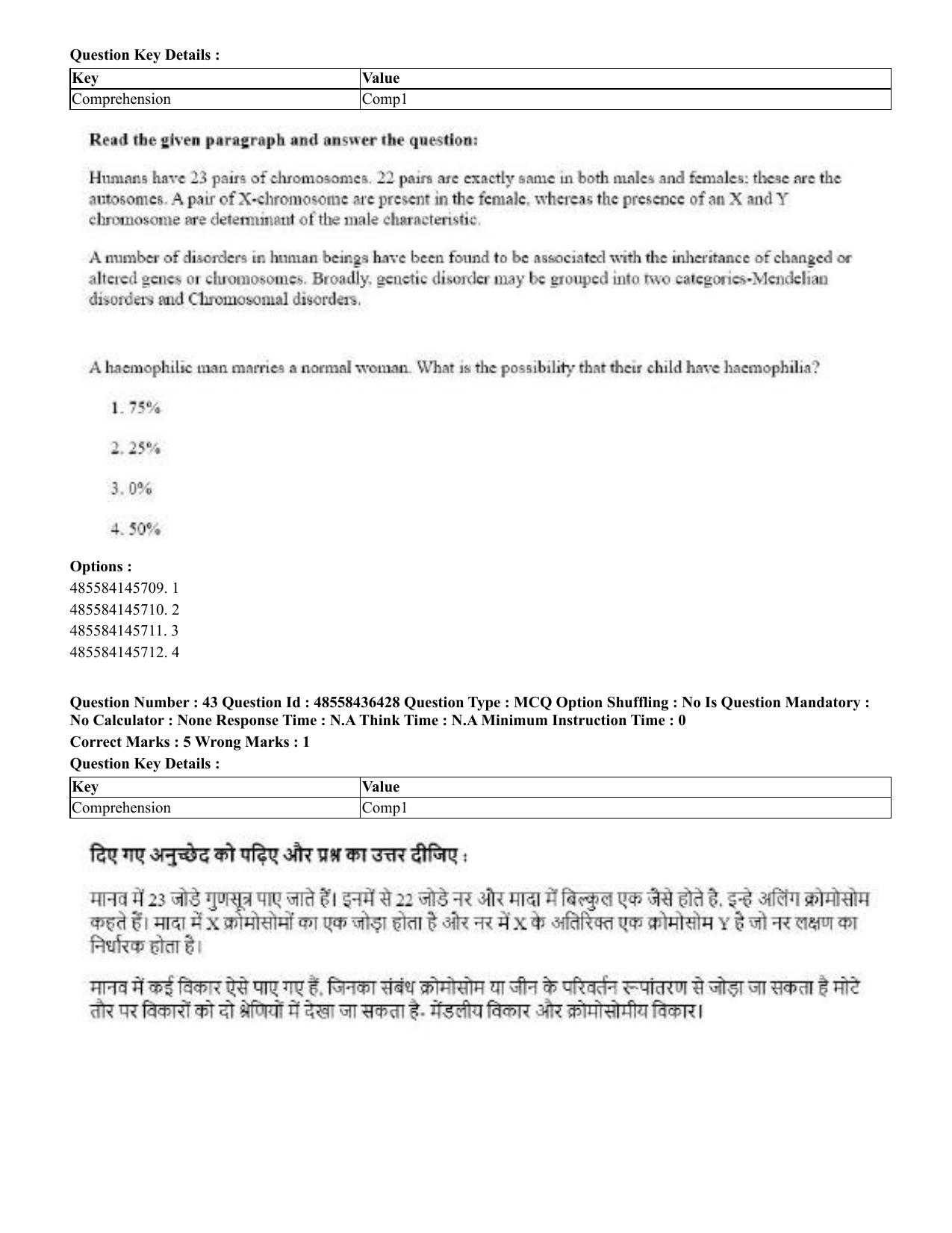 Question Key Details :

| Key | Value |
|---|---|
| Comprehension | Comp1 |

Read the given paragraph and answer the question:

Humans have 23 pairs of chromosomes. 22 pairs are exactly same in both males and females; these are the autosomes. A pair of X-chromosome are present in the female, whereas the presence of an X and Y chromosome are determinant of the male characteristic.

A number of disorders in human beings have been found to be associated with the inheritance of changed or altered genes or chromosomes. Broadly, genetic disorder may be grouped into two categories-Mendelian disorders and Chromosomal disorders.

A haemophilic man marries a normal woman. What is the possibility that their child have haemophilia?

1. 75%

2. 25%

3. 0%

4. 50%

Options :
485584145709. 1
485584145710. 2
485584145711. 3
485584145712. 4

Question Number : 43 Question Id : 48558436428 Question Type : MCQ Option Shuffling : No Is Question Mandatory : No Calculator : None Response Time : N.A Think Time : N.A Minimum Instruction Time : 0

Correct Marks : 5 Wrong Marks : 1

Question Key Details :

| Key | Value |
|---|---|
| Comprehension | Comp1 |

दिए गए अनुच्छेद को पढ़िए और प्रश्न का उत्तर दीजिए :

मानव में 23 जोडे गुणसूत्र पाए जाते हैं। इनमें से 22 जोडे नर और मादा में बिल्कुल एक जैसे होते है, इन्हे अलिंग क्रोमोसोम कहते हैं। मादा में X क्रोमोसोमों का एक जोड़ा होता है और नर में X के अतिरिक्त एक क्रोमोसोम Y है जो नर लक्षण का निर्धारक होता है।

मानव में कई विकार ऐसे पाए गए हैं, जिनका संबंध क्रोमोसोम या जीन के परिवर्तन रूपांतरण से जोड़ा जा सकता है मोटे तौर पर विकारों को दो श्रेणियों में देखा जा सकता है- मेंडलीय विकार और क्रोमोसोमीय विकार।